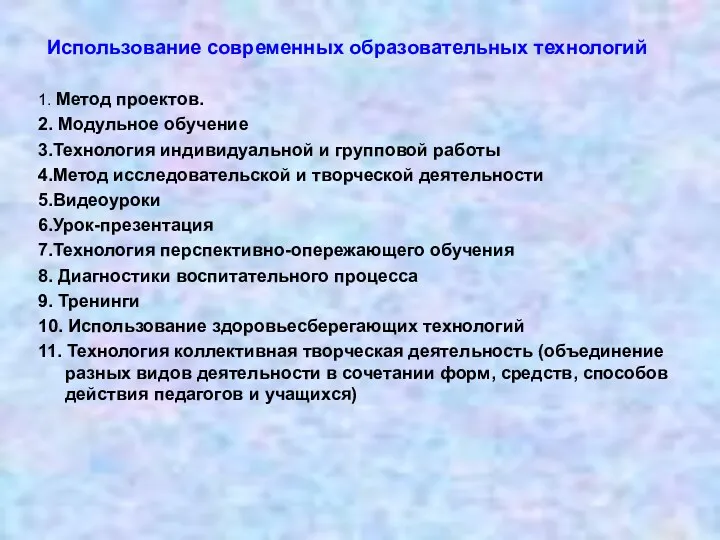 Использование современных образовательных технологий

1. Метод проектов.
2. Модульное обучение
3.Технология индивидуальной и групповой работы
4.Метод исследовательской и творческой деятельности
5.Видеоуроки
6.Урок-презентация
7.Технология перспективно-опережающего обучения
8. Диагностики воспитательного процесса
9. Тренинги
10. Использование здоровьесберегающих технологий
11. Технология коллективная творческая деятельность (объединение разных видов деятельности в сочетании форм, средств, способов действия педагогов и учащихся)